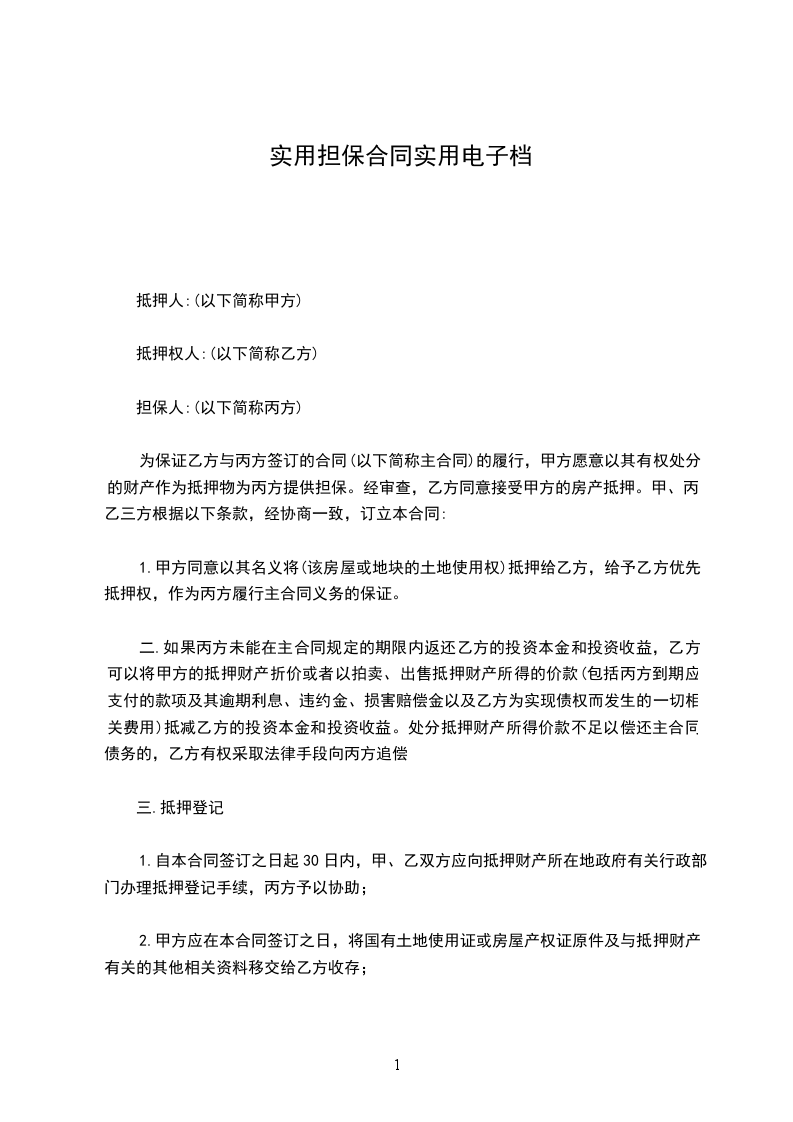 实用担保合同实用电子档

抵押人:(以下简称甲方)

抵押权人:(以下简称乙方)

担保人:(以下简称丙方)

为保证乙方与丙方签订的合同(以下简称主合同)的履行，甲方愿意以其有权处分的财产作为抵押物为丙方提供担保。经审查，乙方同意接受甲方的房产抵押。甲、丙乙三方根据以下条款，经协商一致，订立本合同:

1.甲方同意以其名义将(该房屋或地块的土地使用权)抵押给乙方，给予乙方优先抵押权，作为丙方履行主合同义务的保证。

二.如果丙方未能在主合同规定的期限内返还乙方的投资本金和投资收益，乙方可以将甲方的抵押财产折价或者以拍卖、出售抵押财产所得的价款(包括丙方到期应支付的款项及其逾期利息、违约金、损害赔偿金以及乙方为实现债权而发生的一切相关费用)抵减乙方的投资本金和投资收益。处分抵押财产所得价款不足以偿还主合同债务的，乙方有权采取法律手段向丙方追偿

三.抵押登记

1.自本合同签订之日起30日内，甲、乙双方应向抵押财产所在地政府有关行政部门办理抵押登记手续，丙方予以协助;

2.甲方应在本合同签订之日，将国有土地使用证或房屋产权证原件及与抵押财产有关的其他相关资料移交给乙方收存;

1